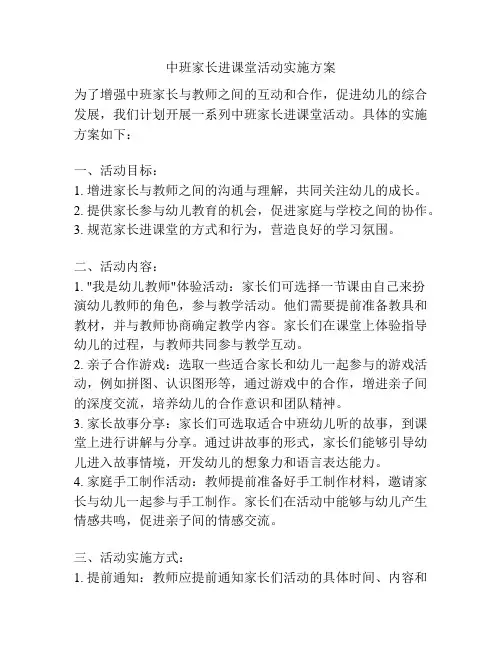 中班家长进课堂活动实施方案

为了增强中班家长与教师之间的互动和合作，促进幼儿的综合发展，我们计划开展一系列中班家长进课堂活动。具体的实施方案如下：

一、活动目标：
1. 增进家长与教师之间的沟通与理解，共同关注幼儿的成长。
2. 提供家长参与幼儿教育的机会，促进家庭与学校之间的协作。
3. 规范家长进课堂的方式和行为，营造良好的学习氛围。

二、活动内容：
1. "我是幼儿教师"体验活动：家长们可选择一节课由自己来扮演幼儿教师的角色，参与教学活动。他们需要提前准备教具和教材，并与教师协商确定教学内容。家长们在课堂上体验指导幼儿的过程，与教师共同参与教学互动。
2. 亲子合作游戏：选取一些适合家长和幼儿一起参与的游戏活动，例如拼图、认识图形等，通过游戏中的合作，增进亲子间的深度交流，培养幼儿的合作意识和团队精神。
3. 家长故事分享：家长们可选取适合中班幼儿听的故事，到课堂上进行讲解与分享。通过讲故事的形式，家长们能够引导幼儿进入故事情境，开发幼儿的想象力和语言表达能力。
4. 家庭手工制作活动：教师提前准备好手工制作材料，邀请家长与幼儿一起参与手工制作。家长们在活动中能够与幼儿产生情感共鸣，促进亲子间的情感交流。

三、活动实施方式：
1. 提前通知：教师应提前通知家长们活动的具体时间、内容和